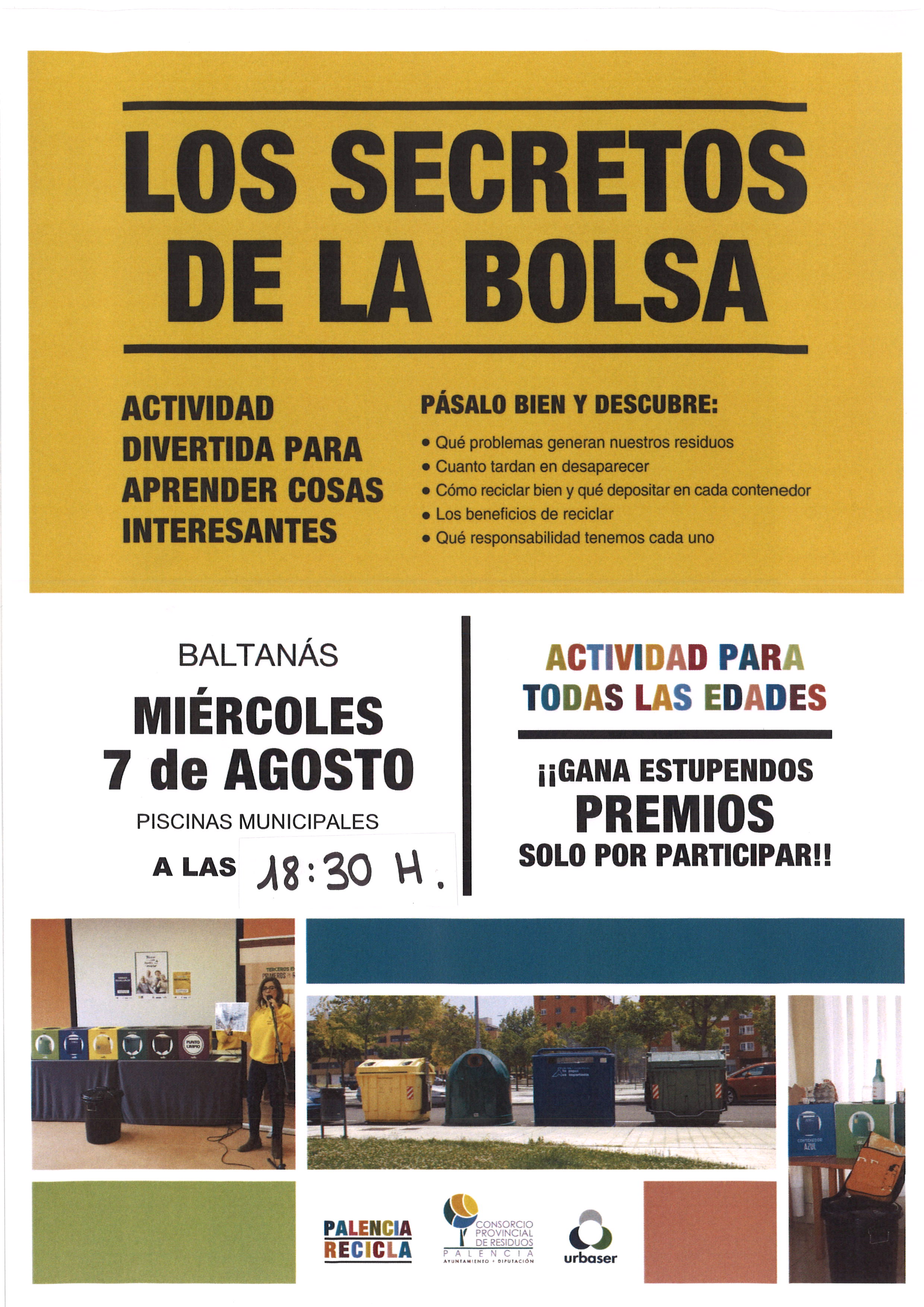 LOS SECRETOS DE LA BOLSA

ACTIVIDAD DIVERTIDA PARA APRENDER COSAS INTERESANTES

PÁSALO BIEN Y DESCUBRE:

• Qué problemas generan nuestros residuos
• Cuanto tardan en desaparecer
• Cómo reciclar bien y qué depositar en cada contenedor
• Los beneficios de reciclar
• Qué responsabilidad tenemos cada uno

BALTANÁS

MIÉRCOLES 7 de AGOSTO

PISCINAS MUNICIPALES

A LAS 18:30 H.

ACTIVIDAD PARA TODAS LAS EDADES

¡¡GANA ESTUPENDOS PREMIOS SOLO POR PARTICIPAR!!

PUNTO LIMPIO

CONTENEDOR AZUL

PALENCIA RECICLA

CONSORCIO PROVINCIAL DE RESIDUOS PALENCIA AYUNTAMIENTO • DIPUTACIÓN

urbaser